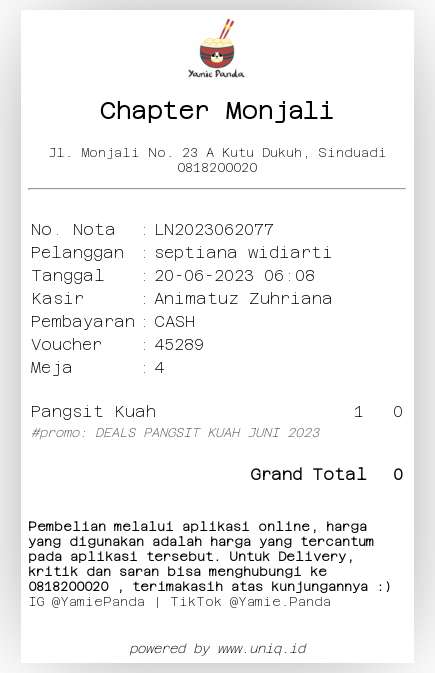 Yamie Panda

Chapter Monjali

Jl. Monjali No. 23 A Kutu Dukuh, Sinduadi
0818200020

No. Nota : LN2023062077
Pelanggan : septiana widiarti
Tanggal : 20-06-2023 06:08
Kasir : Animatuz Zuhriana
Pembayaran : CASH
Voucher : 45289
Meja : 4

Pangsit Kuah 1 0
#promo: DEALS PANGSIT KUAH JUNI 2023

Grand Total 0

Pembelian melalui aplikasi online, harga yang digunakan adalah harga yang tercantum pada aplikasi tersebut. Untuk Delivery, kritik dan saran bisa menghubungi ke 0818200020 , terimakasih atas kunjungannya :)
IG @YamiePanda | TikTok @Yamie.Panda

powered by www.uniq.id